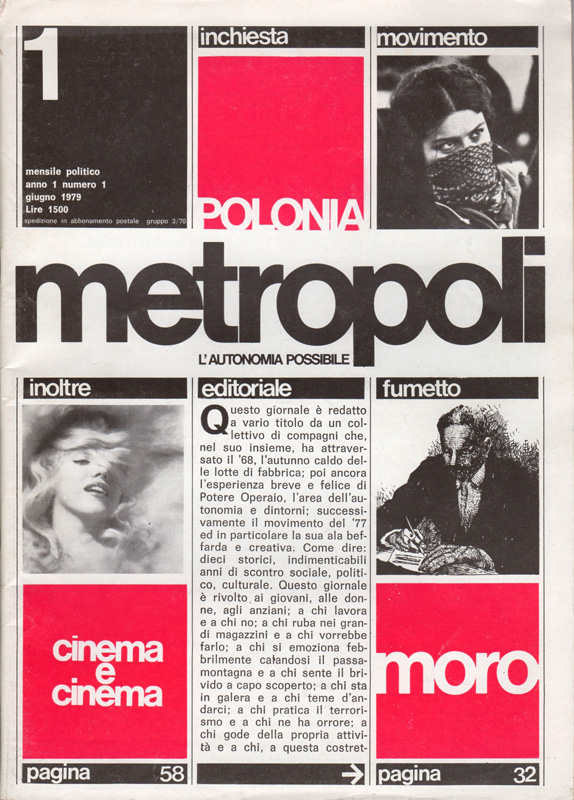 1

mensile politico
anno 1 numero 1
giugno 1979
Lire 1500
spedizione in abbonamento postale gruppo 3/70

inchiesta

POLONIA

movimento

metropoli

L'AUTONOMIA POSSIBILE

inoltre

cinema e cinema

pagina 58

editoriale

Questo giornale è redatto a vario titolo da un collettivo di compagni che, nel suo insieme, ha attraversato il '68, l'autunno caldo delle lotte di fabbrica; poi ancora l'esperienza breve e felice di Potere Operaio, l'area dell'autonomia e dintorni; successivamente il movimento del '77 ed in particolare la sua ala beffarda e creativa. Come dire: dieci storici, indimenticabili anni di scontro sociale, politico, culturale. Questo giornale è rivolto ai giovani, alle donne, agli anziani; a chi lavora e a chi no; a chi ruba nei grandi magazzini e a chi vorrebbe farlo; a chi si emoziona febbrilmente calandosi il passamontagna e a chi sente il brivido a capo scoperto; a chi sta in galera e a chi teme d'andarci; a chi pratica il terrorismo e a chi ne ha orrore; a chi gode della propria attività e a chi, a questa costret-

fumetto

moro

pagina 32